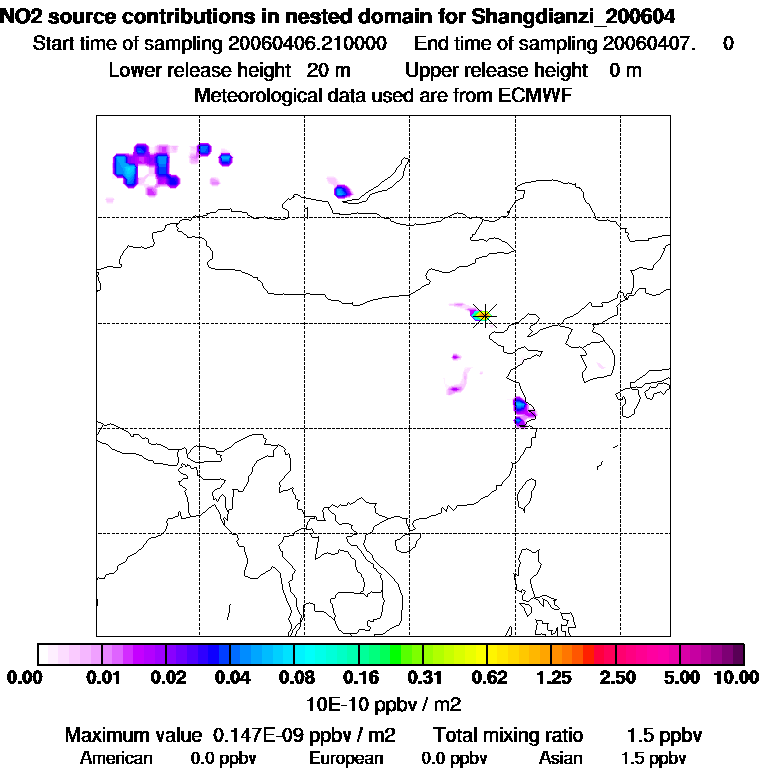 NO2 source contributions in nested domain for Shangdianzi_200604
Start time of sampling 20060406.210000 End time of sampling 20060407. 0
Lower release height 20 m Upper release height 0 m
Meteorological data used are from ECMWF

0.00 0.01 0.02 0.04 0.08 0.16 0.31 0.62 1.25 2.50 5.00 10.00
10E-10 ppbv / m2

Maximum value 0.147E-09 ppbv / m2 Total mixing ratio 1.5 ppbv
American 0.0 ppbv European 0.0 ppbv Asian 1.5 ppbv